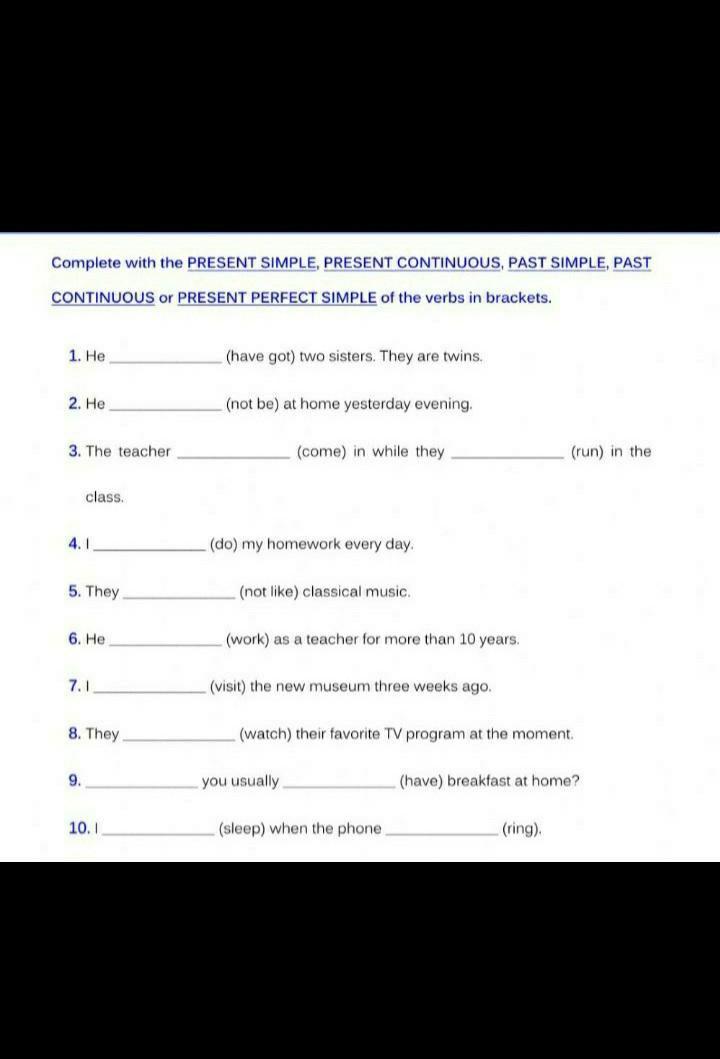 Complete with the PRESENT SIMPLE, PRESENT CONTINUOUS, PAST SIMPLE, PAST CONTINUOUS or PRESENT PERFECT SIMPLE of the verbs in brackets.

1. He ____________ (have got) two sisters. They are twins.

2. He ____________ (not be) at home yesterday evening.

3. The teacher ____________ (come) in while they ____________ (run) in the class.

4. I ____________ (do) my homework every day.

5. They ____________ (not like) classical music.

6. He ____________ (work) as a teacher for more than 10 years.

7. I ____________ (visit) the new museum three weeks ago.

8. They ____________ (watch) their favorite TV program at the moment.

9. ____________ you usually ____________ (have) breakfast at home?

10. I ____________ (sleep) when the phone ____________ (ring).